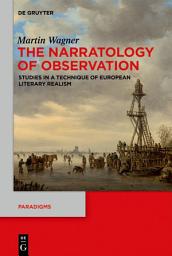 DE GRUYTER

Martin Wagner

THE NARRATOLOGY OF OBSERVATION

STUDIES IN A TECHNIQUE OF EUROPEAN LITERARY REALISM

PARADIGMS

DE G